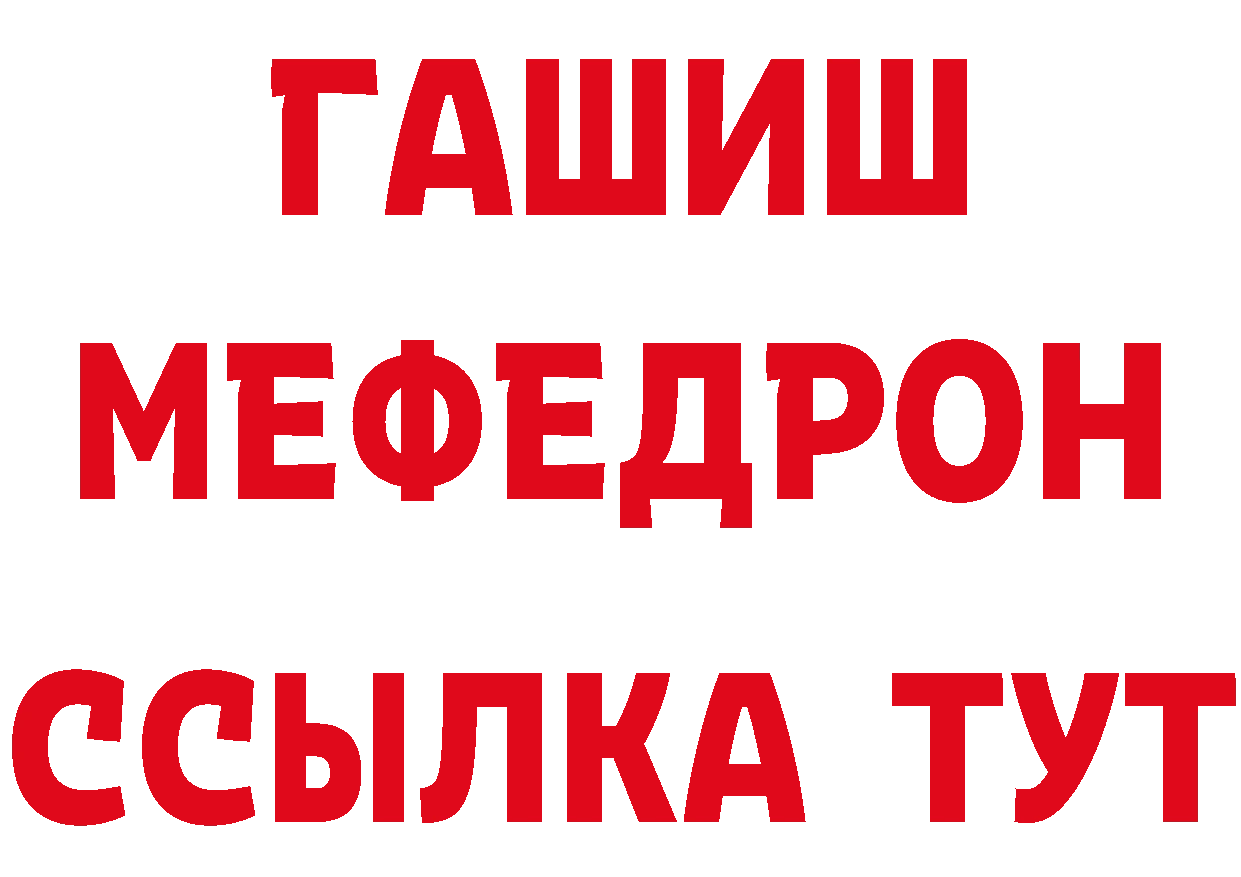 ГАШИШ
МЕФЕДРОН
ССЫЛКА ТУТ